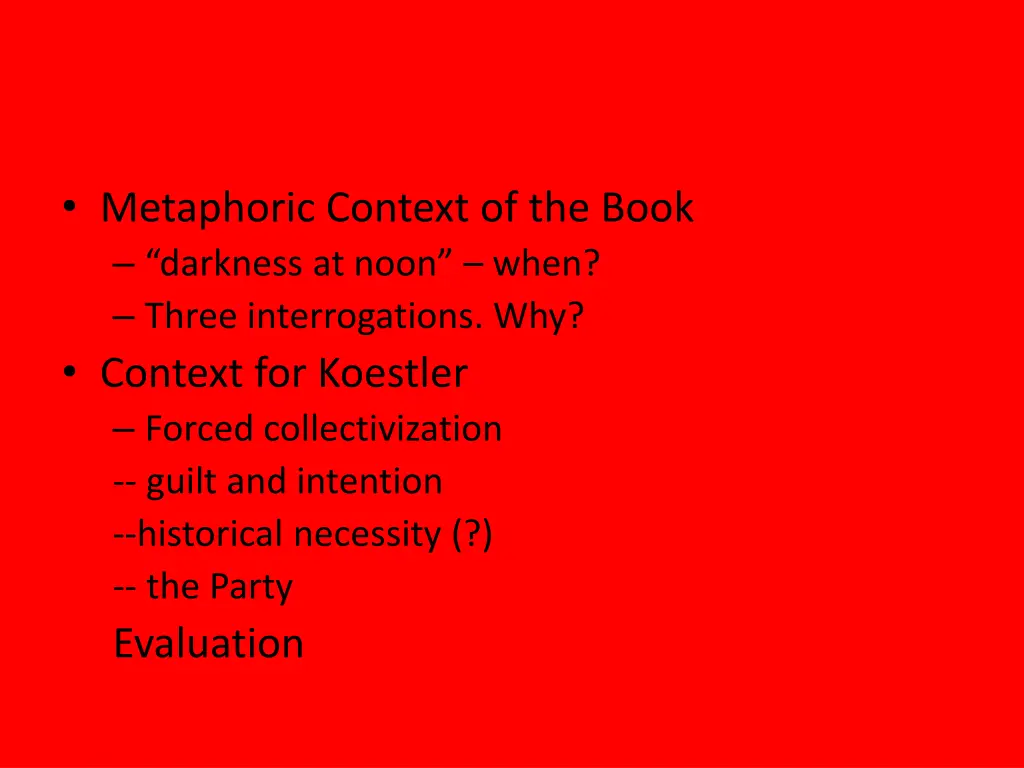 • Metaphoric Context of the Book
– "darkness at noon" – when?
– Three interrogations. Why?
• Context for Koestler
– Forced collectivization
-- guilt and intention
--historical necessity (?)
-- the Party
Evaluation